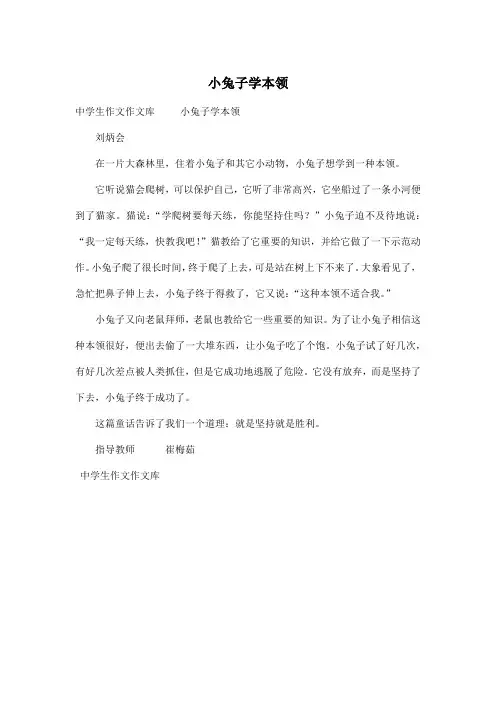 小兔子学本领

中学生作文作文库　　小兔子学本领

刘炳会

在一片大森林里，住着小兔子和其它小动物，小兔子想学到一种本领。

它听说猫会爬树，可以保护自己，它听了非常高兴，它坐船过了一条小河便到了猫家。猫说：“学爬树要每天练，你能坚持住吗？”小兔子迫不及待地说：“我一定每天练，快教我吧！”猫教给了它重要的知识，并给它做了一下示范动作。小兔子爬了很长时间，终于爬了上去，可是站在树上下不来了。大象看见了，急忙把鼻子伸上去，小兔子终于得救了，它又说：“这种本领不适合我。”

小兔子又向老鼠拜师，老鼠也教给它一些重要的知识。为了让小兔子相信这种本领很好，便出去偷了一大堆东西，让小兔子吃了个饱。小兔子试了好几次，有好几次差点被人类抓住，但是它成功地逃脱了危险。它没有放弃，而是坚持了下去，小兔子终于成功了。

这篇童话告诉了我们一个道理：就是坚持就是胜利。

指导教师　　崔梅茹

中学生作文作文库